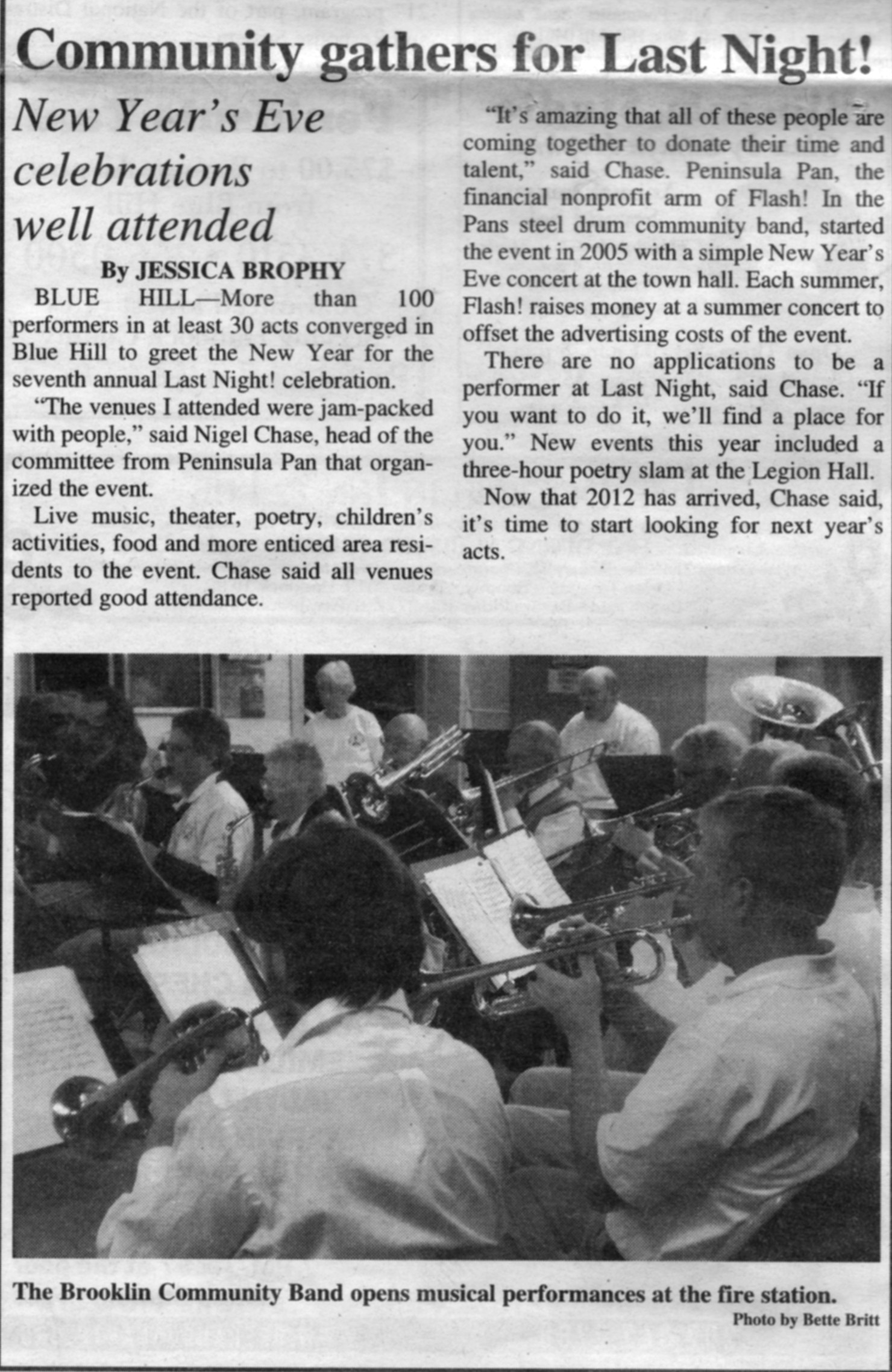 Community gathers for Last Night!

New Year's Eve celebrations well attended

By JESSICA BROPHY

BLUE HILL—More than 100 performers in at least 30 acts converged in Blue Hill to greet the New Year for the seventh annual Last Night! celebration.

"The venues I attended were jam-packed with people," said Nigel Chase, head of the committee from Peninsula Pan that organized the event.

Live music, theater, poetry, children's activities, food and more enticed area residents to the event. Chase said all venues reported good attendance.

"It's amazing that all of these people are coming together to donate their time and talent," said Chase. Peninsula Pan, the financial nonprofit arm of Flash! In the Pans steel drum community band, started the event in 2005 with a simple New Year's Eve concert at the town hall. Each summer, Flash! raises money at a summer concert to offset the advertising costs of the event.

There are no applications to be a performer at Last Night, said Chase. "If you want to do it, we'll find a place for you." New events this year included a three-hour poetry slam at the Legion Hall.

Now that 2012 has arrived, Chase said, it's time to start looking for next year's acts.

The Brooklin Community Band opens musical performances at the fire station.

Photo by Bette Britt